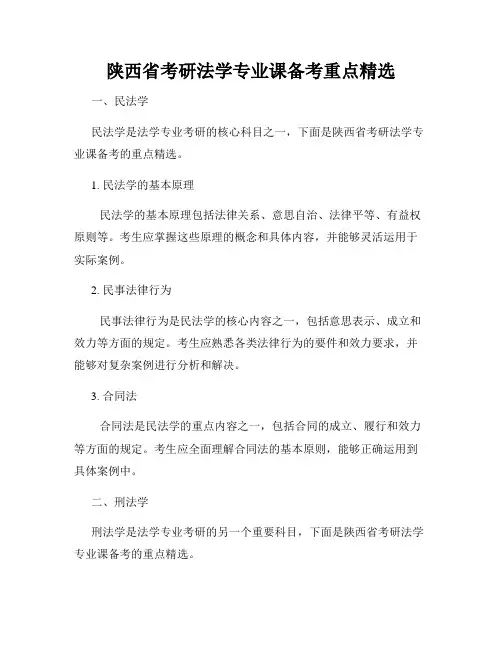 陕西省考研法学专业课备考重点精选

一、民法学

民法学是法学专业考研的核心科目之一，下面是陕西省考研法学专业课备考的重点精选。

1. 民法学的基本原理

民法学的基本原理包括法律关系、意思自治、法律平等、有益权原则等。考生应掌握这些原理的概念和具体内容，并能够灵活运用于实际案例。

2. 民事法律行为

民事法律行为是民法学的核心内容之一，包括意思表示、成立和效力等方面的规定。考生应熟悉各类法律行为的要件和效力要求，并能够对复杂案例进行分析和解决。

3. 合同法

合同法是民法学的重点内容之一，包括合同的成立、履行和效力等方面的规定。考生应全面理解合同法的基本原则，能够正确运用到具体案例中。

二、刑法学

刑法学是法学专业考研的另一个重要科目，下面是陕西省考研法学专业课备考的重点精选。